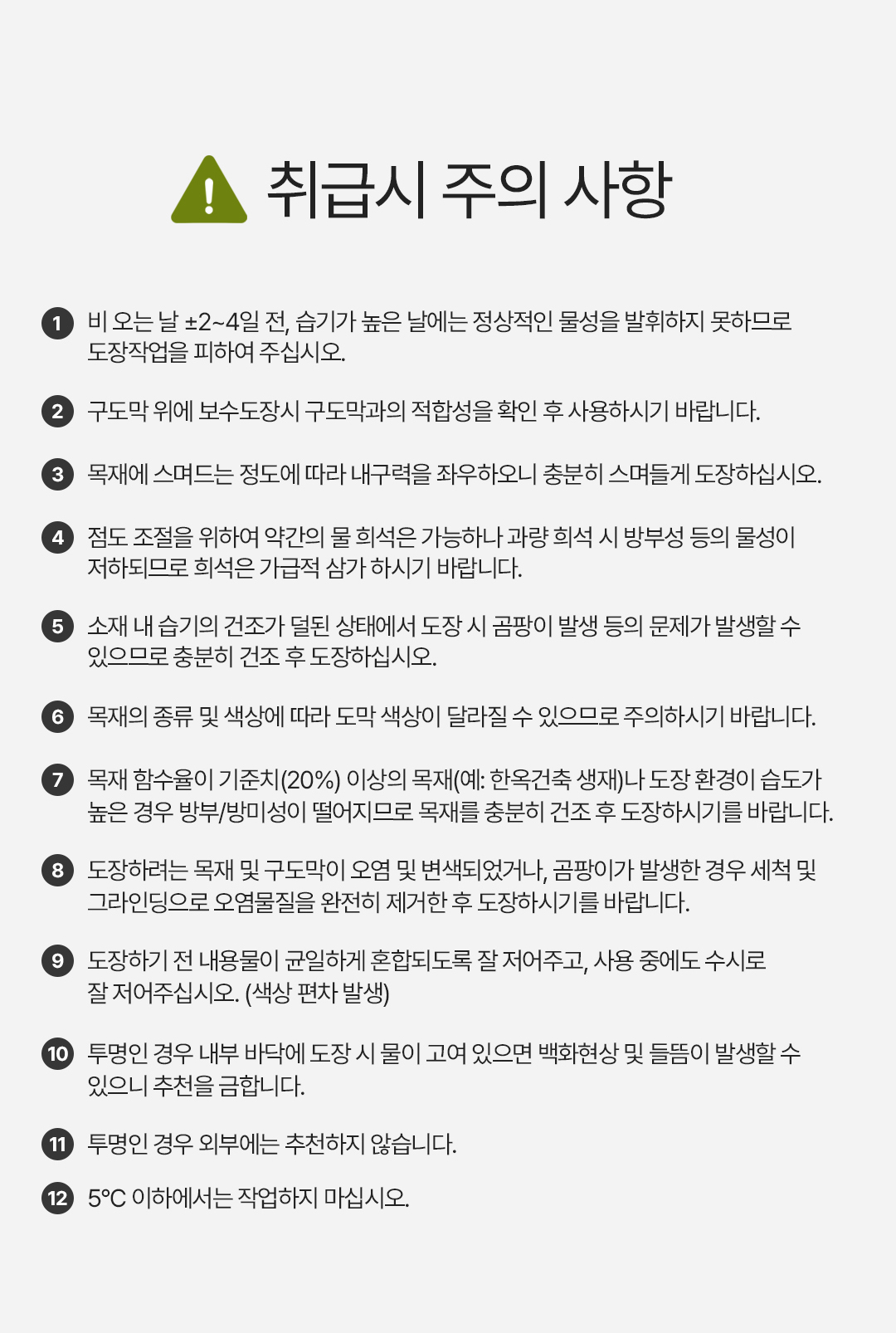 취급시 주의 사항

1 비 오는 날 ±2~4일 전, 습기가 높은 날에는 정상적인 물성을 발휘하지 못하므로 도장작업을 피하여 주십시오.

2 구도막 위에 보수도장시 구도막과의 적합성을 확인 후 사용하시기 바랍니다.

3 목재에 스며드는 정도에 따라 내구력을 좌우하오니 충분히 스며들게 도장하십시오.

4 점도 조절을 위하여 약간의 물 희석은 가능하나 과량 희석 시 방부성 등의 물성이 저하되므로 희석은 가급적 삼가 하시기 바랍니다.

5 소재 내 습기의 건조가 덜된 상태에서 도장 시 곰팡이 발생 등의 문제가 발생할 수 있으므로 충분히 건조 후 도장하십시오.

6 목재의 종류 및 색상에 따라 도막 색상이 달라질 수 있으므로 주의하시기 바랍니다.

7 목재 함수율이 기준치(20%) 이상의 목재(예: 한옥건축 생재)나 도장 환경이 습도가 높은 경우 방부/방미성이 떨어지므로 목재를 충분히 건조 후 도장하시기를 바랍니다.

8 도장하려는 목재 및 구도막이 오염 및 변색되었거나, 곰팡이가 발생한 경우 세척 및 그라인딩으로 오염물질을 완전히 제거한 후 도장하시기를 바랍니다.

9 도장하기 전 내용물이 균일하게 혼합되도록 잘 저어주고, 사용 중에도 수시로 잘 저어주십시오. (색상 편차 발생)

10 투명인 경우 내부 바닥에 도장 시 물이 고여 있으면 백화현상 및 들뜸이 발생할 수 있으니 추천을 금합니다.

11 투명인 경우 외부에는 추천하지 않습니다.

12 5℃ 이하에서는 작업하지 마십시오.